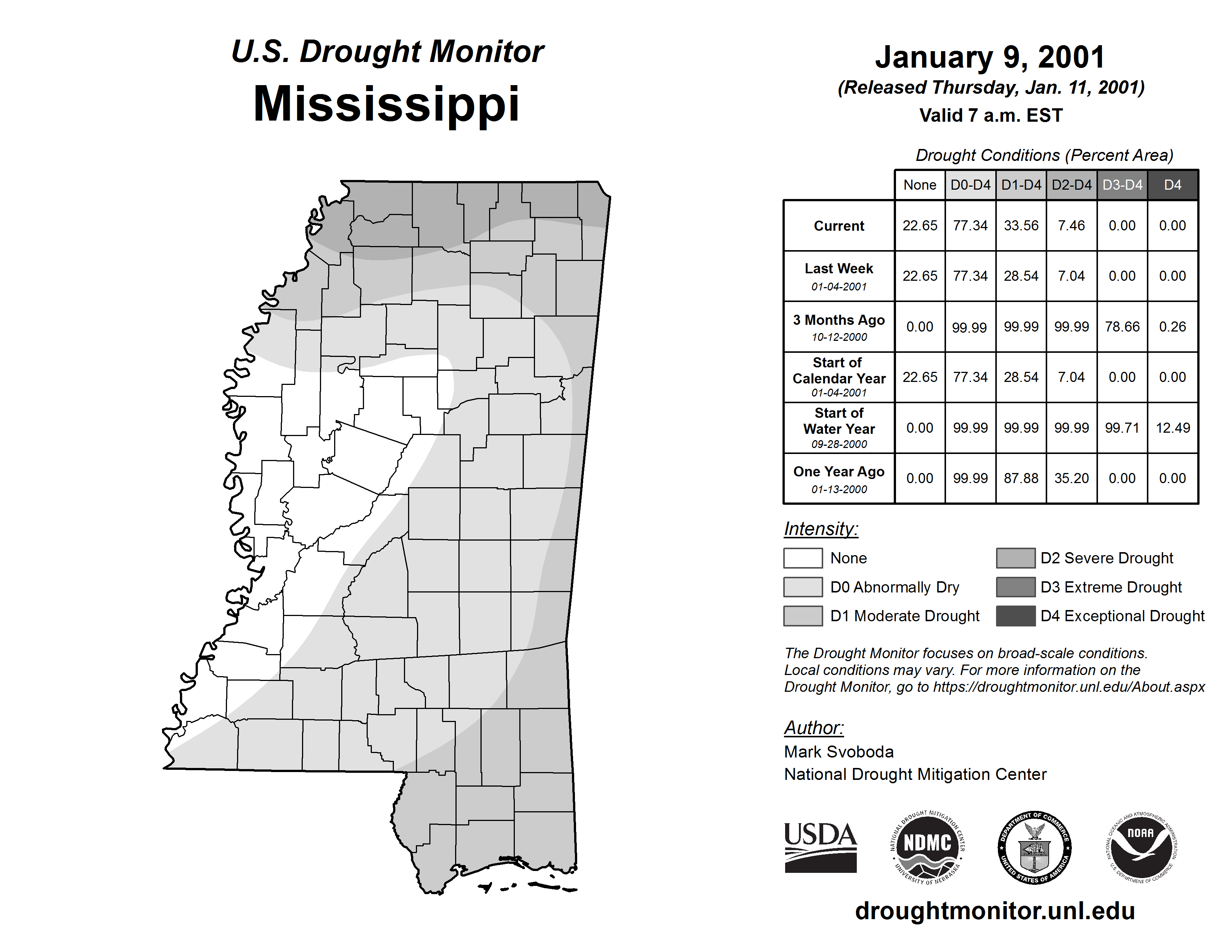 U.S. Drought Monitor
Mississippi

January 9, 2001
(Released Thursday, Jan. 11, 2001)
Valid 7 a.m. EST

Drought Conditions (Percent Area)

| | None | D0-D4 | D1-D4 | D2-D4 | D3-D4 | D4 |
|---|---|---|---|---|---|---|
| Current | 22.65 | 77.34 | 33.56 | 7.46 | 0.00 | 0.00 |
| Last Week 01-04-2001 | 22.65 | 77.34 | 28.54 | 7.04 | 0.00 | 0.00 |
| 3 Months Ago 10-12-2000 | 0.00 | 99.99 | 99.99 | 99.99 | 78.66 | 0.26 |
| Start of Calendar Year 01-04-2001 | 22.65 | 77.34 | 28.54 | 7.04 | 0.00 | 0.00 |
| Start of Water Year 09-28-2000 | 0.00 | 99.99 | 99.99 | 99.99 | 99.71 | 12.49 |
| One Year Ago 01-13-2000 | 0.00 | 99.99 | 87.88 | 35.20 | 0.00 | 0.00 |

Intensity:
None
D0 Abnormally Dry
D1 Moderate Drought
D2 Severe Drought
D3 Extreme Drought
D4 Exceptional Drought

The Drought Monitor focuses on broad-scale conditions. Local conditions may vary. For more information on the Drought Monitor, go to https://droughtmonitor.unl.edu/About.aspx

Author:
Mark Svoboda
National Drought Mitigation Center

USDA
NATIONAL DROUGHT MITIGATION CENTER NDMC UNIVERSITY OF NEBRASKA
DEPARTMENT OF COMMERCE UNITED STATES OF AMERICA
NATIONAL OCEANIC AND ATMOSPHERIC ADMINISTRATION NOAA U.S. DEPARTMENT OF COMMERCE

droughtmonitor.unl.edu